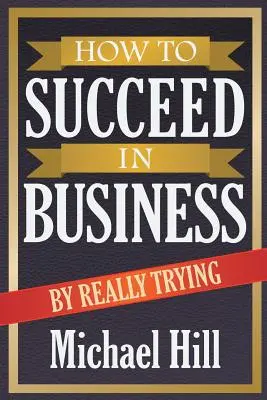 HOW TO
SUCCEED
IN
BUSINESS
BY REALLY TRYING
Michael Hill